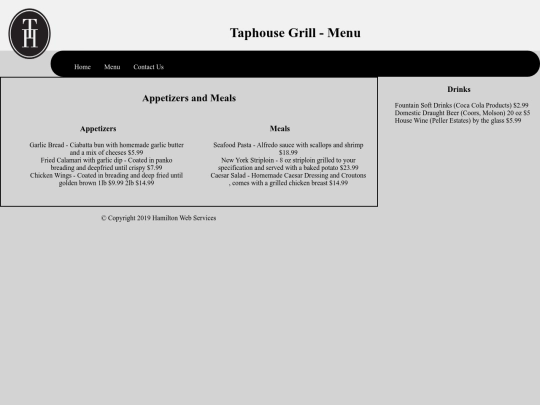 TH

Taphouse Grill - Menu

Home Menu Contact Us

Appetizers and Meals

Appetizers

Garlic Bread - Ciabatta bun with homemade garlic butter and a mix of cheeses $5.99
Fried Calamari with garlic dip - Coated in panko breading and deepfried until crispy $7.99
Chicken Wings - Coated in breading and deep fried until golden brown 1lb $9.99 2lb $14.99

Meals

Seafood Pasta - Alfredo sauce with scallops and shrimp $18.99
New York Striploin - 8 oz striploin grilled to your specification and served with a baked potato $23.99
Caesar Salad - Homemade Caesar Dressing and Croutons , comes with a grilled chicken breast $14.99

Drinks

Fountain Soft Drinks (Coca Cola Products) $2.99
Domestic Draught Beer (Coors, Molson) 20 oz $5
House Wine (Peller Estates) by the glass $5.99

© Copyright 2019 Hamilton Web Services